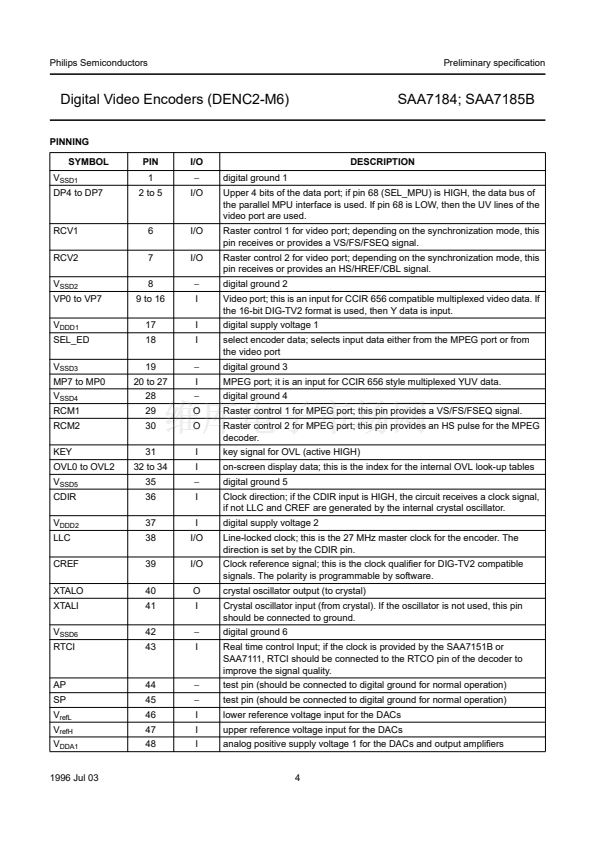 Philips Semiconductors

Preliminary specification

Digital Video Encoders (DENC2-M6)

SAA7184; SAA7185B

PINNING

| SYMBOL | PIN | I/O | DESCRIPTION |
|---|---|---|---|
| $V_{SSD1}$ | 1 | – | digital ground 1 |
| DP4 to DP7 | 2 to 5 | I/O | Upper 4 bits of the data port; if pin 68 (SEL_MPU) is HIGH, the data bus of the parallel MPU interface is used. If pin 68 is LOW, then the UV lines of the video port are used. |
| RCV1 | 6 | I/O | Raster control 1 for video port; depending on the synchronization mode, this pin receives or provides a VS/FS/FSEQ signal. |
| RCV2 | 7 | I/O | Raster control 2 for video port; depending on the synchronization mode, this pin receives or provides an HS/HREF/CBL signal. |
| $V_{SSD2}$ | 8 | – | digital ground 2 |
| VP0 to VP7 | 9 to 16 | I | Video port; this is an input for CCIR 656 compatible multiplexed video data. If the 16-bit DIG-TV2 format is used, then Y data is input. |
| $V_{DDD1}$ | 17 | I | digital supply voltage 1 |
| SEL_ED | 18 | I | select encoder data; selects input data either from the MPEG port or from the video port |
| $V_{SSD3}$ | 19 | – | digital ground 3 |
| MP7 to MP0 | 20 to 27 | I | MPEG port; it is an input for CCIR 656 style multiplexed YUV data. |
| $V_{SSD4}$ | 28 | – | digital ground 4 |
| RCM1 | 29 | O | Raster control 1 for MPEG port; this pin provides a VS/FS/FSEQ signal. |
| RCM2 | 30 | O | Raster control 2 for MPEG port; this pin provides an HS pulse for the MPEG decoder. |
| KEY | 31 | I | key signal for OVL (active HIGH) |
| OVL0 to OVL2 | 32 to 34 | I | on-screen display data; this is the index for the internal OVL look-up tables |
| $V_{SSD5}$ | 35 | – | digital ground 5 |
| CDIR | 36 | I | Clock direction; if the CDIR input is HIGH, the circuit receives a clock signal, if not LLC and CREF are generated by the internal crystal oscillator. |
| $V_{DDD2}$ | 37 | I | digital supply voltage 2 |
| LLC | 38 | I/O | Line-locked clock; this is the 27 MHz master clock for the encoder. The direction is set by the CDIR pin. |
| CREF | 39 | I/O | Clock reference signal; this is the clock qualifier for DIG-TV2 compatible signals. The polarity is programmable by software. |
| XTALO | 40 | O | crystal oscillator output (to crystal) |
| XTALI | 41 | I | Crystal oscillator input (from crystal). If the oscillator is not used, this pin should be connected to ground. |
| $V_{SSD6}$ | 42 | – | digital ground 6 |
| RTCI | 43 | I | Real time control Input; if the clock is provided by the SAA7151B or SAA7111, RTCI should be connected to the RTCO pin of the decoder to improve the signal quality. |
| AP | 44 | – | test pin (should be connected to digital ground for normal operation) |
| SP | 45 | – | test pin (should be connected to digital ground for normal operation) |
| $V_{refL}$ | 46 | I | lower reference voltage input for the DACs |
| $V_{refH}$ | 47 | I | upper reference voltage input for the DACs |
| $V_{DDA1}$ | 48 | I | analog positive supply voltage 1 for the DACs and output amplifiers |

1996 Jul 03

4